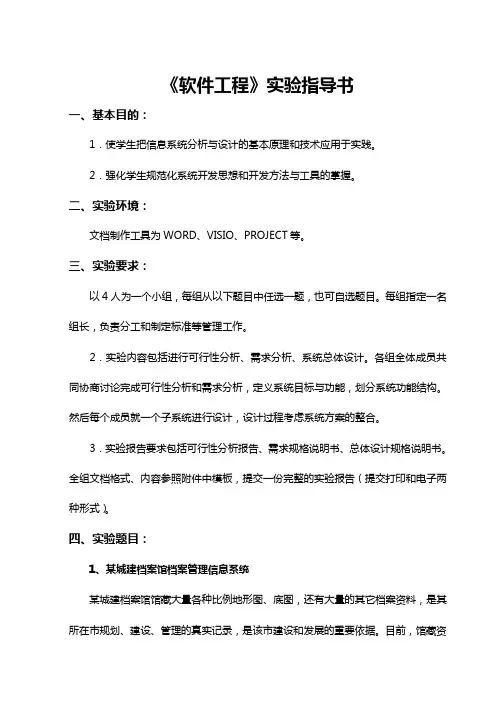 《软件工程》实验指导书

一、基本目的：

1．使学生把信息系统分析与设计的基本原理和技术应用于实践。

2．强化学生规范化系统开发思想和开发方法与工具的掌握。

二、实验环境：

文档制作工具为 WORD、VISIO、PROJECT 等。

三、实验要求：

以 4 人为一个小组，每组从以下题目中任选一题，也可自选题目。每组指定一名组长，负责分工和制定标准等管理工作。

2．实验内容包括进行可行性分析、需求分析、系统总体设计。各组全体成员共同协商讨论完成可行性分析和需求分析，定义系统目标与功能，划分系统功能结构。然后每个成员就一个子系统进行设计，设计过程考虑系统方案的整合。

3．实验报告要求包括可行性分析报告、需求规格说明书、总体设计规格说明书。全组文档格式、内容参照附件中模板，提交一份完整的实验报告（提交打印和电子两种形式）。

四、实验题目：

1、某城建档案馆档案管理信息系统

某城建档案馆馆藏大量各种比例地形图、底图，还有大量的其它档案资料，是其所在市规划、建设、管理的真实记录，是该市建设和发展的重要依据。目前，馆藏资